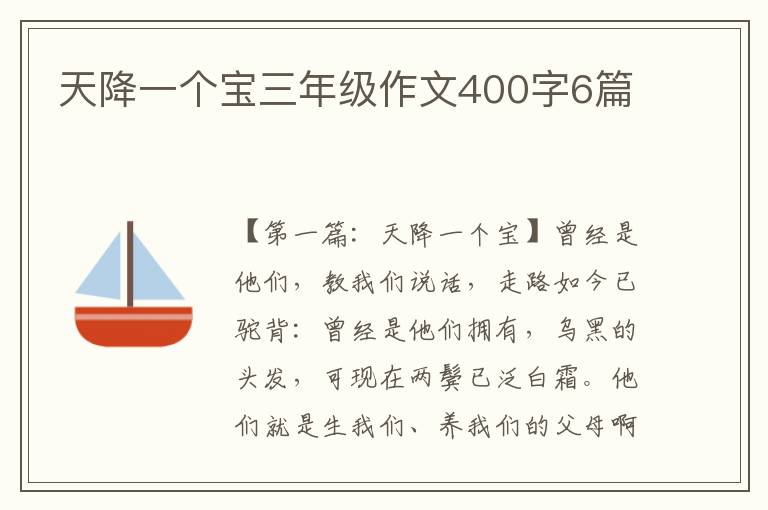 天降一个宝三年级作文400字6篇

【第一篇：天降一个宝】曾经是他们，教我们说话，走路如今已驼背：曾经是他们拥有，乌黑的头发，可现在两鬓已泛白霜。他们就是生我们、养我们的父母啊